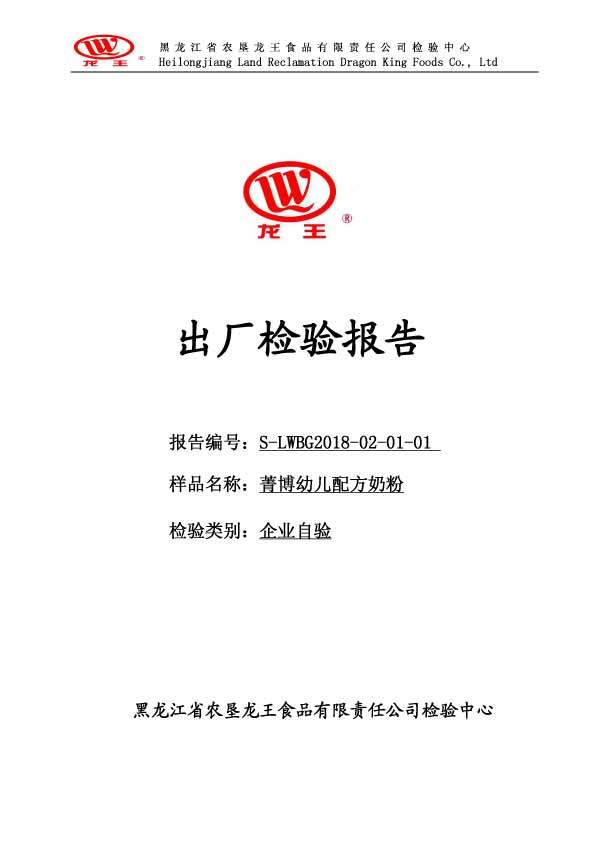 龙王®

黑龙江省农垦龙王食品有限责任公司检验中心
Heilongjiang Land Reclamation Dragon King Foods Co., Ltd

龙王®

出厂检验报告

报告编号：S-LWBG2018-02-01-01

样品名称：菁博幼儿配方奶粉

检验类别：企业自验

黑龙江省农垦龙王食品有限责任公司检验中心